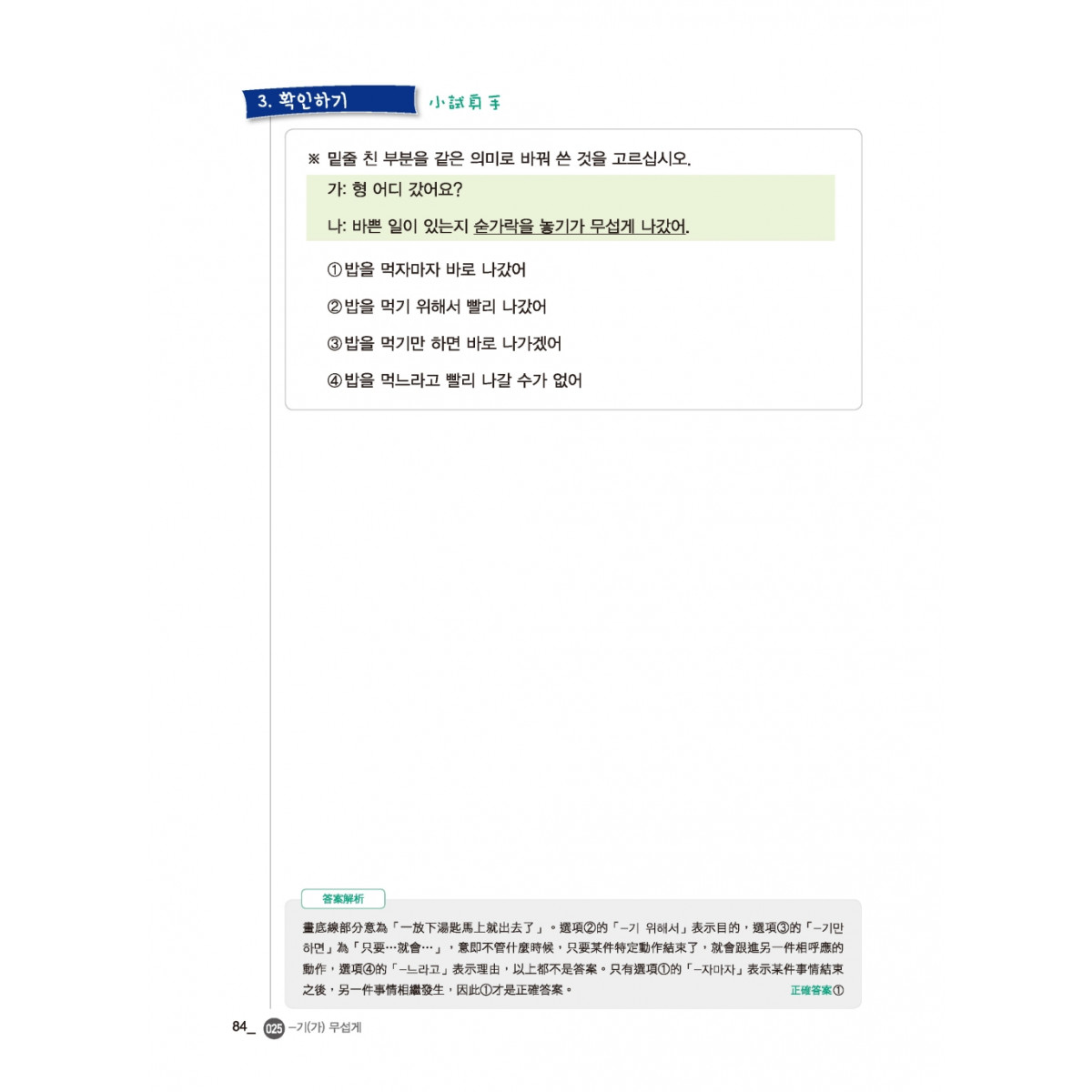 3. 확인하기 小試身手

※ 밑줄 친 부분을 같은 의미로 바꿔 쓴 것을 고르십시오.

가: 형 어디 갔어요?

나: 바쁜 일이 있는지 숟가락을 놓기가 무섭게 나갔어.

①밥을 먹자마자 바로 나갔어

②밥을 먹기 위해서 빨리 나갔어

③밥을 먹기만 하면 바로 나가겠어

④밥을 먹느라고 빨리 나갈 수가 없어

答案解析

畫底線部分意為「一放下湯匙馬上就出去了」。選項②的「-기 위해서」表示目的，選項③的「-기만 하면」為「只要…就會…」，意即不管什麼時候，只要某件特定動作結束了，就會跟進另一件相呼應的動作，選項④的「-느라고」表示理由，以上都不是答案。只有選項①的「-자마자」表示某件事情結束之後，另一件事情相繼發生，因此①才是正確答案。 正確答案①

84_ 025 -기(가) 무섭게